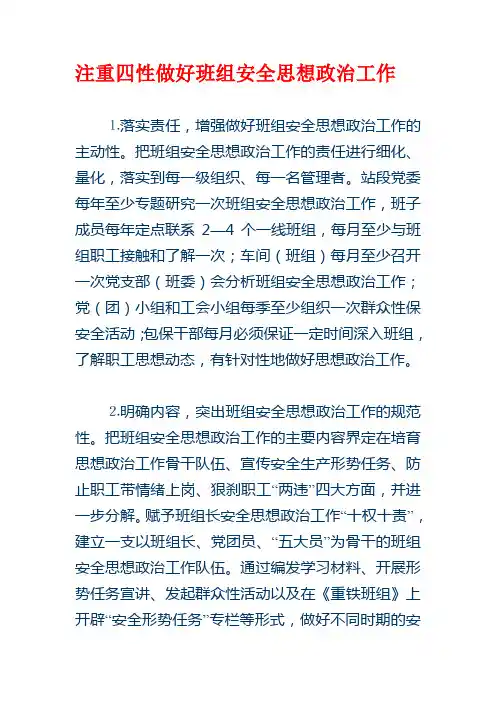 注重四性做好班组安全思想政治工作

1.落实责任，增强做好班组安全思想政治工作的主动性。把班组安全思想政治工作的责任进行细化、量化，落实到每一级组织、每一名管理者。站段党委每年至少专题研究一次班组安全思想政治工作，班子成员每年定点联系 2—4 个一线班组，每月至少与班组职工接触和了解一次；车间（班组）每月至少召开一次党支部（班委）会分析班组安全思想政治工作；党（团）小组和工会小组每季至少组织一次群众性保安全活动；包保干部每月必须保证一定时间深入班组，了解职工思想动态，有针对性地做好思想政治工作。

2.明确内容，突出班组安全思想政治工作的规范性。把班组安全思想政治工作的主要内容界定在培育思想政治工作骨干队伍、宣传安全生产形势任务、防止职工带情绪上岗、狠刹职工“两违”四大方面，并进一步分解。赋予班组长安全思想政治工作“十权十责”，建立一支以班组长、党团员、“五大员”为骨干的班组安全思想政治工作队伍。通过编发学习材料、开展形势任务宣讲、发起群众性活动以及在《重铁班组》上开辟“安全形势任务”专栏等形式，做好不同时期的安